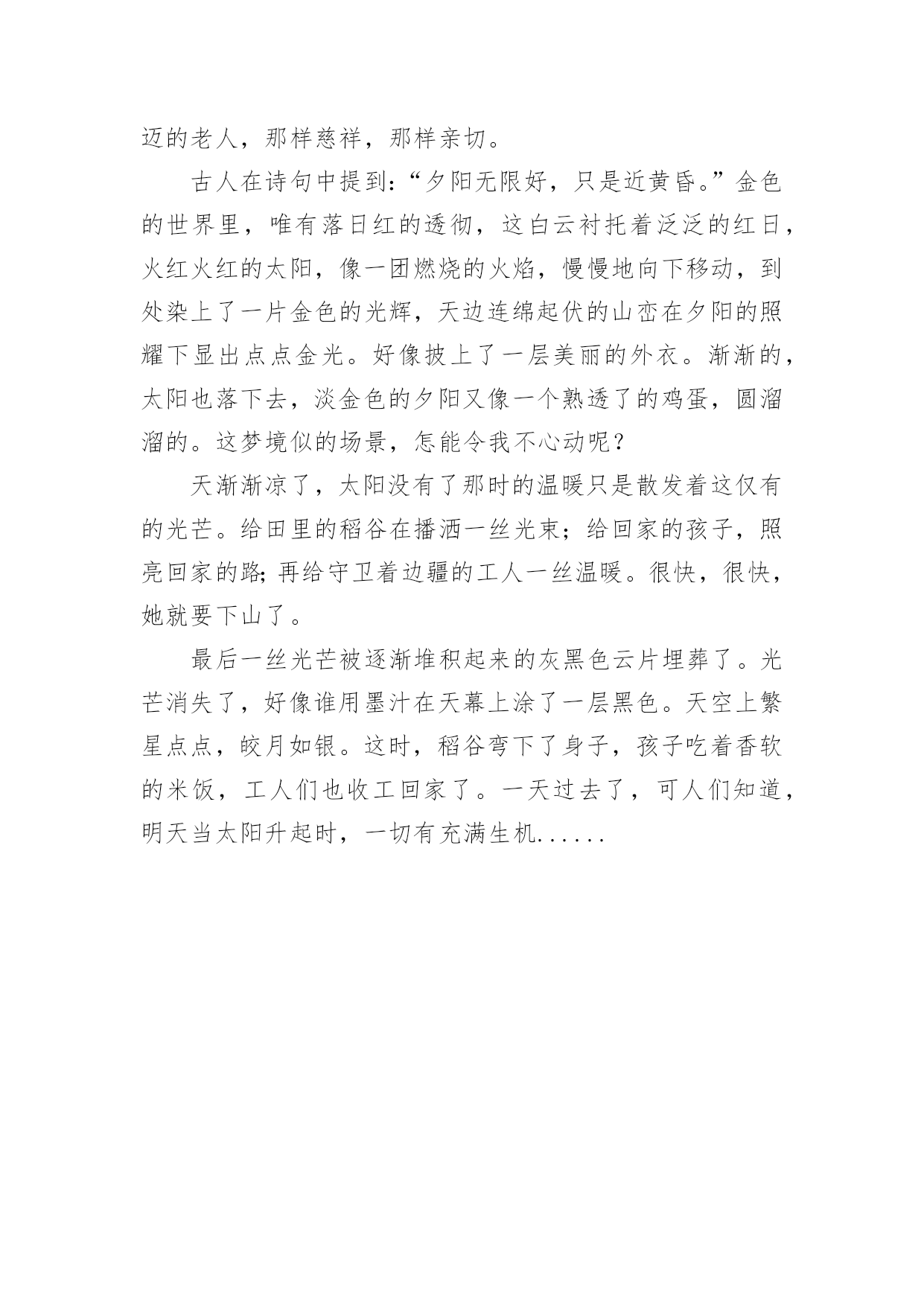 迈的老人，那样慈祥，那样亲切。

古人在诗句中提到:“夕阳无限好，只是近黄昏。”金色的世界里，唯有落日红的透彻，这白云衬托着泛泛的红日，火红火红的太阳，像一团燃烧的火焰，慢慢地向下移动，到处染上了一片金色的光辉，天边连绵起伏的山峦在夕阳的照耀下显出点点金光。好像披上了一层美丽的外衣。渐渐的，太阳也落下去，淡金色的夕阳又像一个熟透了的鸡蛋，圆溜溜的。这梦境似的场景，怎能令我不心动呢?

天渐渐凉了，太阳没有了那时的温暖只是散发着这仅有的光芒。给田里的稻谷在播洒一丝光束;给回家的孩子，照亮回家的路;再给守卫着边疆的工人一丝温暖。很快，很快，她就要下山了。

最后一丝光芒被逐渐堆积起来的灰黑色云片埋葬了。光芒消失了，好像谁用墨汁在天幕上涂了一层黑色。天空上繁星点点，皎月如银。这时，稻谷弯下了身子，孩子吃着香软的米饭，工人们也收工回家了。一天过去了，可人们知道，明天当太阳升起时，一切有充满生机......